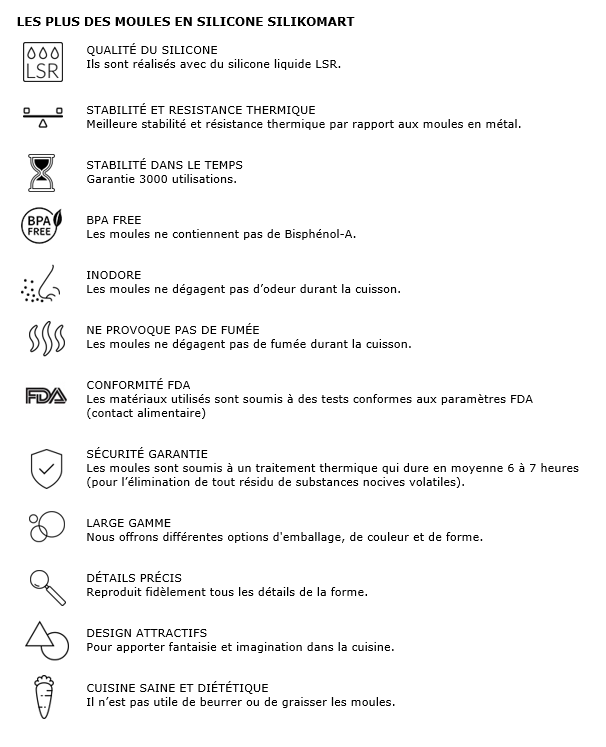 LES PLUS DES MOULES EN SILICONE SILIKOMART

LSR

QUALITÉ DU SILICONE
Ils sont réalisés avec du silicone liquide LSR.

STABILITÉ ET RESISTANCE THERMIQUE
Meilleure stabilité et résistance thermique par rapport aux moules en métal.

STABILITÉ DANS LE TEMPS
Garantie 3000 utilisations.

BPA FREE

BPA FREE
Les moules ne contiennent pas de Bisphénol-A.

INODORE
Les moules ne dégagent pas d'odeur durant la cuisson.

NE PROVOQUE PAS DE FUMÉE
Les moules ne dégagent pas de fumée durant la cuisson.

FDA

CONFORMITÉ FDA
Les matériaux utilisés sont soumis à des tests conformes aux paramètres FDA (contact alimentaire)

SÉCURITÉ GARANTIE
Les moules sont soumis à un traitement thermique qui dure en moyenne 6 à 7 heures (pour l'élimination de tout résidu de substances nocives volatiles).

LARGE GAMME
Nous offrons différentes options d'emballage, de couleur et de forme.

DÉTAILS PRÉCIS
Reproduit fidèlement tous les détails de la forme.

DESIGN ATTRACTIFS
Pour apporter fantaisie et imagination dans la cuisine.

CUISINE SAINE ET DIÉTÉTIQUE
Il n'est pas utile de beurrer ou de graisser les moules.